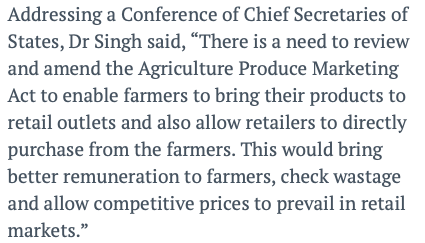 Addressing a Conference of Chief Secretaries of States, Dr Singh said, “There is a need to review and amend the Agriculture Produce Marketing Act to enable farmers to bring their products to retail outlets and also allow retailers to directly purchase from the farmers. This would bring better remuneration to farmers, check wastage and allow competitive prices to prevail in retail markets.”